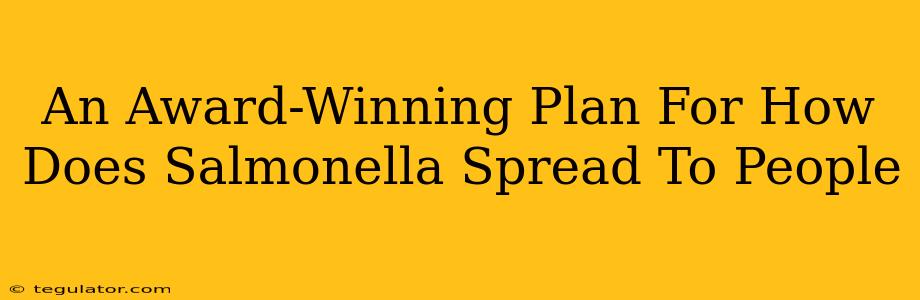 An Award-Winning Plan For How Does Salmonella Spread To People

© tegulator.com